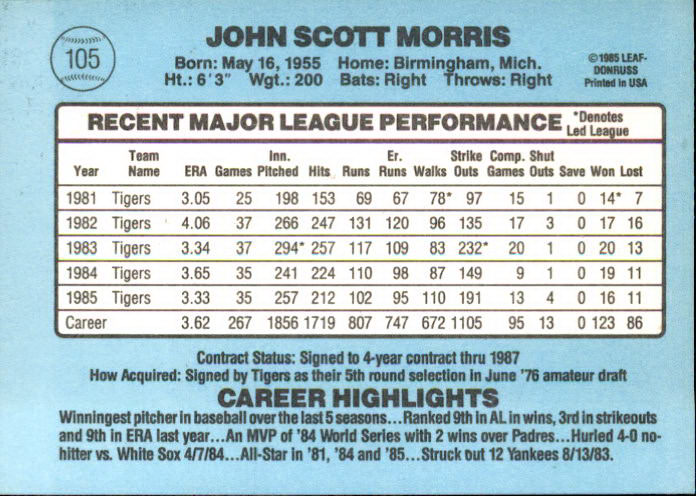 105

JOHN SCOTT MORRIS

Born: May 16, 1955 Home: Birmingham, Mich.
Ht.: 6'3" Wgt.: 200 Bats: Right Throws: Right

©1985 LEAF-DONRUSS
Printed in USA

RECENT MAJOR LEAGUE PERFORMANCE

*Denotes Led League

| Year | Team Name | ERA | Games | Inn. Pitched | Hits | Runs | Er. Runs | Walks | Strike Outs | Comp. Games | Shut Outs | Save | Won | Lost |
|---|---|---|---|---|---|---|---|---|---|---|---|---|---|---|
| 1981 | Tigers | 3.05 | 25 | 198 | 153 | 69 | 67 | 78* | 97 | 15 | 1 | 0 | 14* | 7 |
| 1982 | Tigers | 4.06 | 37 | 266 | 247 | 131 | 120 | 96 | 135 | 17 | 3 | 0 | 17 | 16 |
| 1983 | Tigers | 3.34 | 37 | 294* | 257 | 117 | 109 | 83 | 232* | 20 | 1 | 0 | 20 | 13 |
| 1984 | Tigers | 3.65 | 35 | 241 | 224 | 110 | 98 | 87 | 149 | 9 | 1 | 0 | 19 | 11 |
| 1985 | Tigers | 3.33 | 35 | 257 | 212 | 102 | 95 | 110 | 191 | 13 | 4 | 0 | 16 | 11 |
| Career | | 3.62 | 267 | 1856 | 1719 | 807 | 747 | 672 | 1105 | 95 | 13 | 0 | 123 | 86 |

Contract Status: Signed to 4-year contract thru 1987
How Acquired: Signed by Tigers as their 5th round selection in June '76 amateur draft

CAREER HIGHLIGHTS

Winningest pitcher in baseball over the last 5 seasons...Ranked 9th in AL in wins, 3rd in strikeouts and 9th in ERA last year...An MVP of '84 World Series with 2 wins over Padres...Hurled 4-0 no-hitter vs. White Sox 4/7/84...All-Star in '81, '84 and '85...Struck out 12 Yankees 8/13/83.